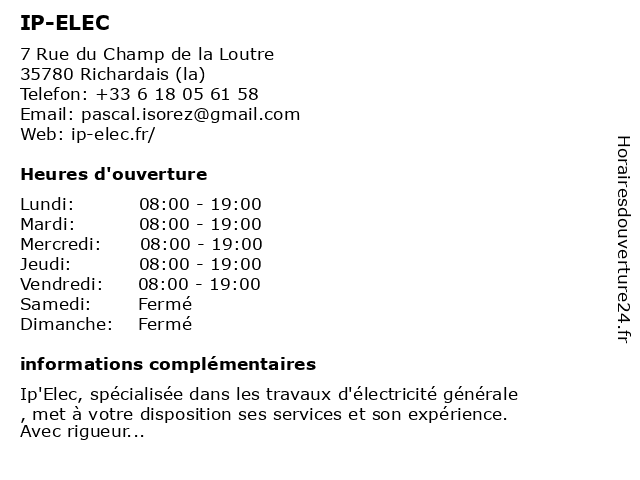 IP-ELEC

7 Rue du Champ de la Loutre
35780 Richardais (la)
Telefon: +33 6 18 05 61 58
Email: pascal.isorez@gmail.com
Web: ip-elec.fr/

Heures d'ouverture

| | |
|---|---|
| Lundi: | 08:00 - 19:00 |
| Mardi: | 08:00 - 19:00 |
| Mercredi: | 08:00 - 19:00 |
| Jeudi: | 08:00 - 19:00 |
| Vendredi: | 08:00 - 19:00 |
| Samedi: | Fermé |
| Dimanche: | Fermé |

informations complémentaires

Ip'Elec, spécialisée dans les travaux d'électricité générale , met à votre disposition ses services et son expérience. Avec rigueur...

Horairesdouverture24.fr